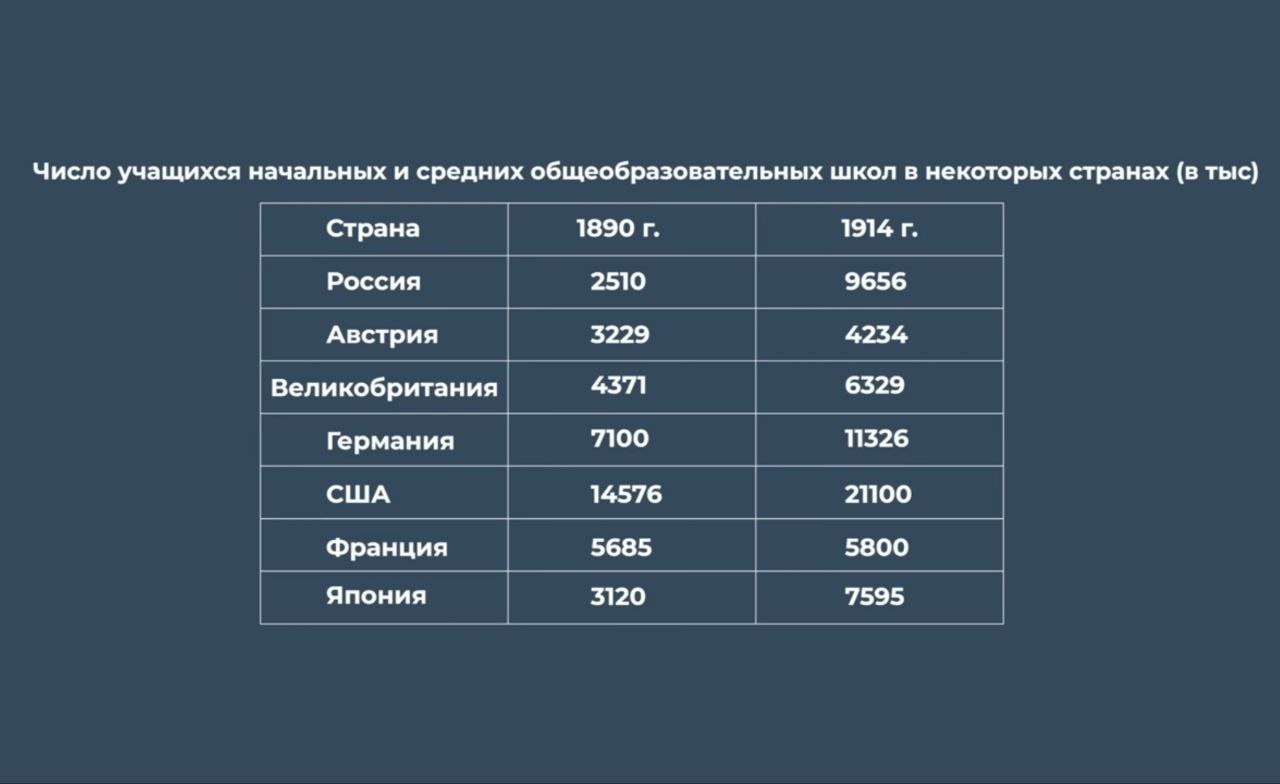 Число учащихся начальных и средних общеобразовательных школ в некоторых странах (в тыс)

| Страна | 1890 г. | 1914 г. |
|---|---|---|
| Россия | 2510 | 9656 |
| Австрия | 3229 | 4234 |
| Великобритания | 4371 | 6329 |
| Германия | 7100 | 11326 |
| США | 14576 | 21100 |
| Франция | 5685 | 5800 |
| Япония | 3120 | 7595 |